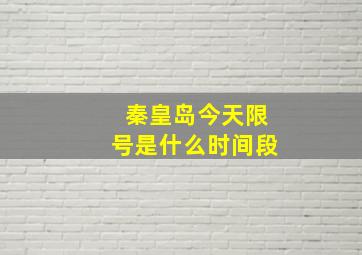 秦皇岛今天限号是什么时间段